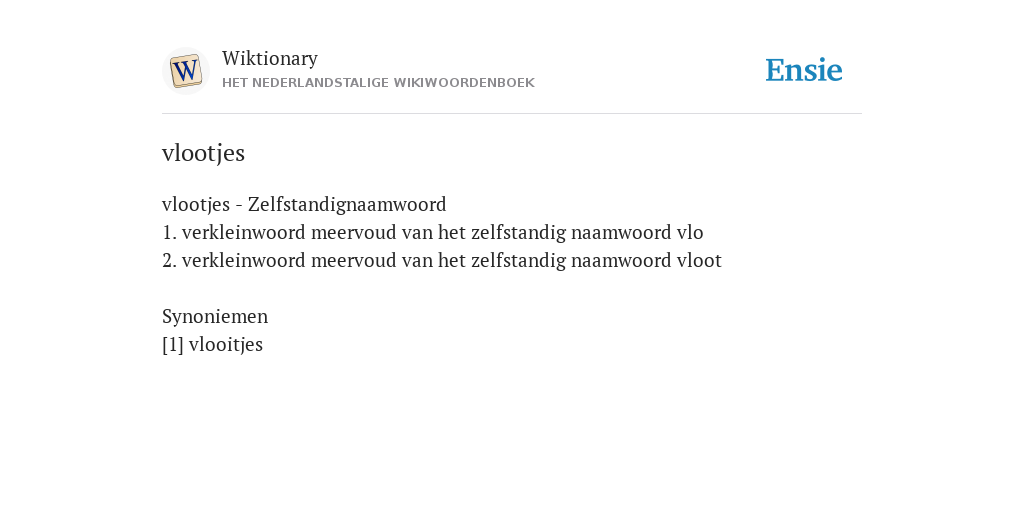 W
Wiktionary
HET NEDERLANDSTALIGE WIKIWOORDENBOEK
Ensie

vlootjes

vlootjes - Zelfstandignaamwoord
1. verkleinwoord meervoud van het zelfstandig naamwoord vlo
2. verkleinwoord meervoud van het zelfstandig naamwoord vloot

Synoniemen
[1] vlooitjes